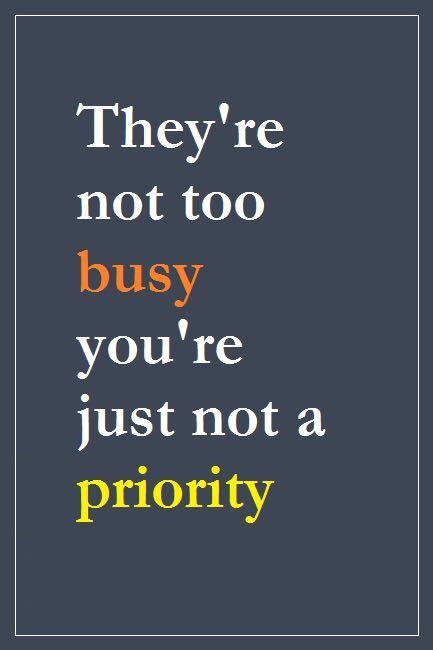 They're not too busy you're just not a priority